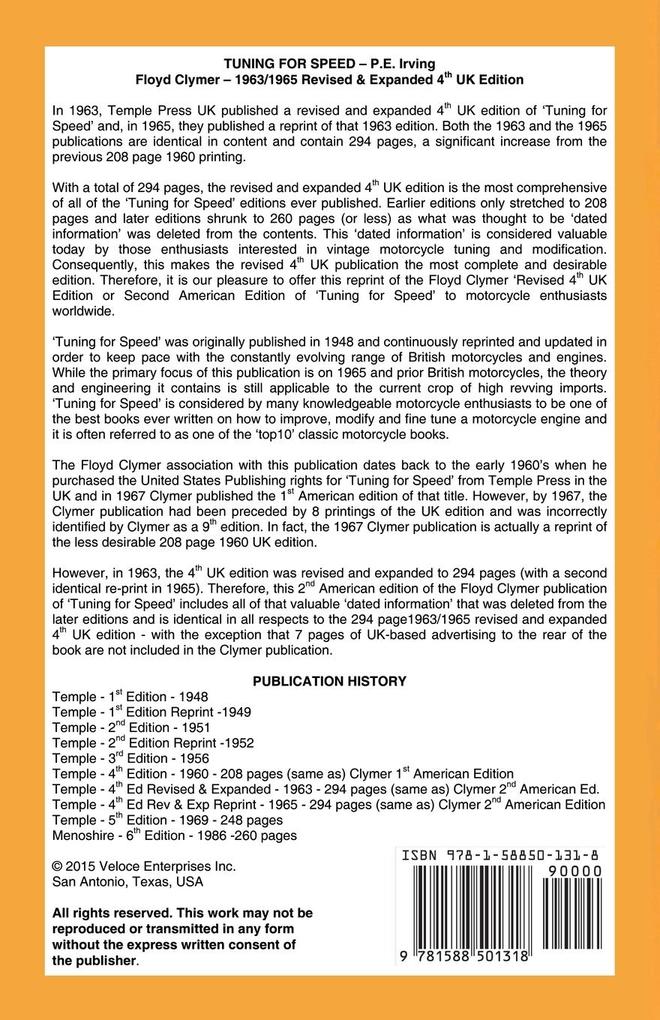 TUNING FOR SPEED – P.E. Irving
Floyd Clymer – 1963/1965 Revised & Expanded 4$^{th}$ UK Edition

In 1963, Temple Press UK published a revised and expanded 4$^{th}$ UK edition of 'Tuning for Speed' and, in 1965, they published a reprint of that 1963 edition. Both the 1963 and the 1965 publications are identical in content and contain 294 pages, a significant increase from the previous 208 page 1960 printing.

With a total of 294 pages, the revised and expanded 4$^{th}$ UK edition is the most comprehensive of all of the 'Tuning for Speed' editions ever published. Earlier editions only stretched to 208 pages and later editions shrunk to 260 pages (or less) as what was thought to be 'dated information' was deleted from the contents. This 'dated information' is considered valuable today by those enthusiasts interested in vintage motorcycle tuning and modification. Consequently, this makes the revised 4$^{th}$ UK publication the most complete and desirable edition. Therefore, it is our pleasure to offer this reprint of the Floyd Clymer 'Revised 4$^{th}$ UK Edition or Second American Edition of 'Tuning for Speed' to motorcycle enthusiasts worldwide.

'Tuning for Speed' was originally published in 1948 and continuously reprinted and updated in order to keep pace with the constantly evolving range of British motorcycles and engines. While the primary focus of this publication is on 1965 and prior British motorcycles, the theory and engineering it contains is still applicable to the current crop of high revving imports. 'Tuning for Speed' is considered by many knowledgeable motorcycle enthusiasts to be one of the best books ever written on how to improve, modify and fine tune a motorcycle engine and it is often referred to as one of the 'top10' classic motorcycle books.

The Floyd Clymer association with this publication dates back to the early 1960's when he purchased the United States Publishing rights for 'Tuning for Speed' from Temple Press in the UK and in 1967 Clymer published the 1$^{st}$ American edition of that title. However, by 1967, the Clymer publication had been preceded by 8 printings of the UK edition and was incorrectly identified by Clymer as a 9$^{th}$ edition. In fact, the 1967 Clymer publication is actually a reprint of the less desirable 208 page 1960 UK edition.

However, in 1963, the 4$^{th}$ UK edition was revised and expanded to 294 pages (with a second identical re-print in 1965). Therefore, this 2$^{nd}$ American edition of the Floyd Clymer publication of 'Tuning for Speed' includes all of that valuable 'dated information' that was deleted from the later editions and is identical in all respects to the 294 page1963/1965 revised and expanded 4$^{th}$ UK edition - with the exception that 7 pages of UK-based advertising to the rear of the book are not included in the Clymer publication.

PUBLICATION HISTORY
Temple - 1$^{st}$ Edition - 1948
Temple - 1$^{st}$ Edition Reprint -1949
Temple - 2$^{nd}$ Edition - 1951
Temple - 2$^{nd}$ Edition Reprint -1952
Temple - 3$^{rd}$ Edition - 1956
Temple - 4$^{th}$ Edition - 1960 - 208 pages (same as) Clymer 1$^{st}$ American Edition
Temple - 4$^{th}$ Ed Revised & Expanded - 1963 - 294 pages (same as) Clymer 2$^{nd}$ American Ed.
Temple - 4$^{th}$ Ed Rev & Exp Reprint - 1965 - 294 pages (same as) Clymer 2$^{nd}$ American Edition
Temple - 5$^{th}$ Edition - 1969 - 248 pages
Menoshire - 6$^{th}$ Edition - 1986 -260 pages

© 2015 Veloce Enterprises Inc.
San Antonio, Texas, USA

All rights reserved. This work may not be reproduced or transmitted in any form without the express written consent of the publisher.

ISBN 978-1-58850-131-8
90000
9 781588 501318